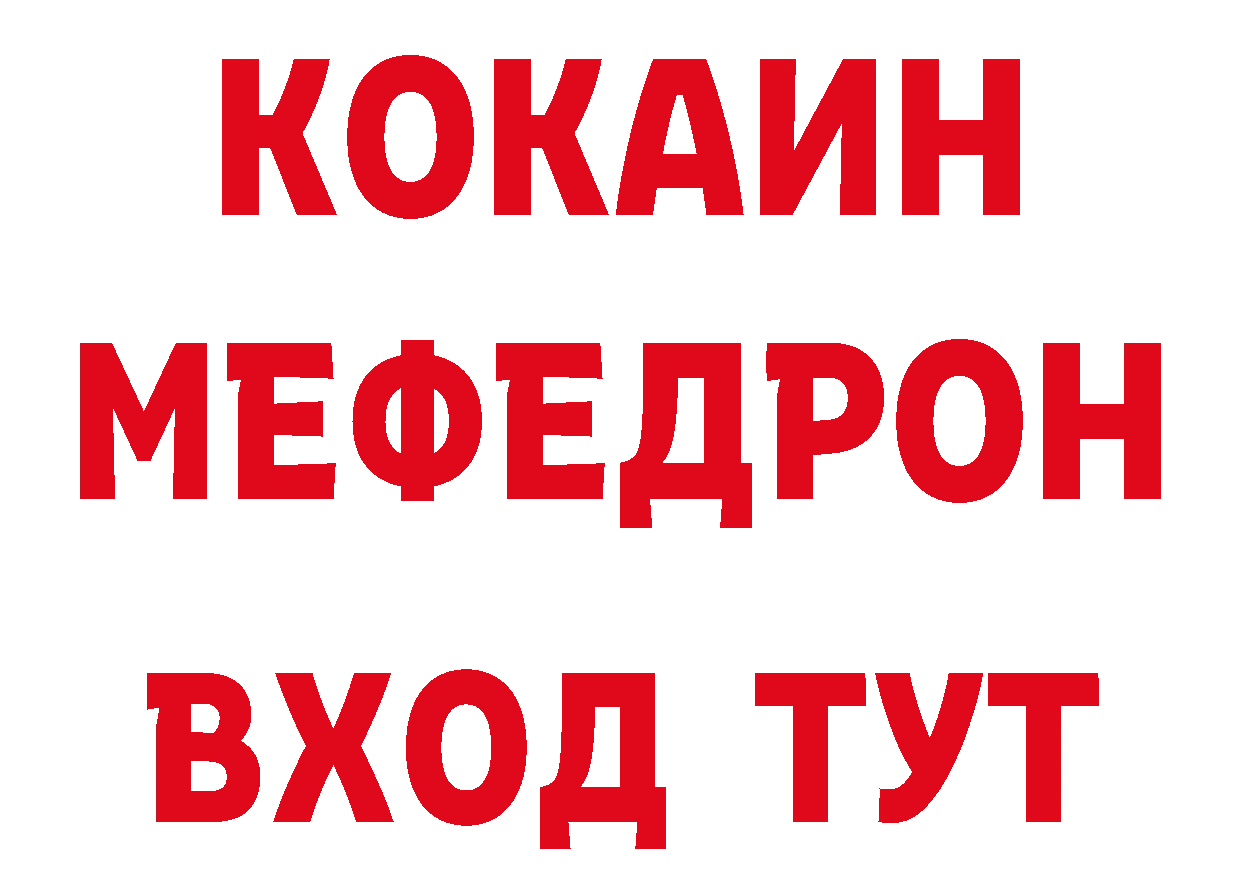 КОКАИН
МЕФЕДРОН
ВХОД ТУТ